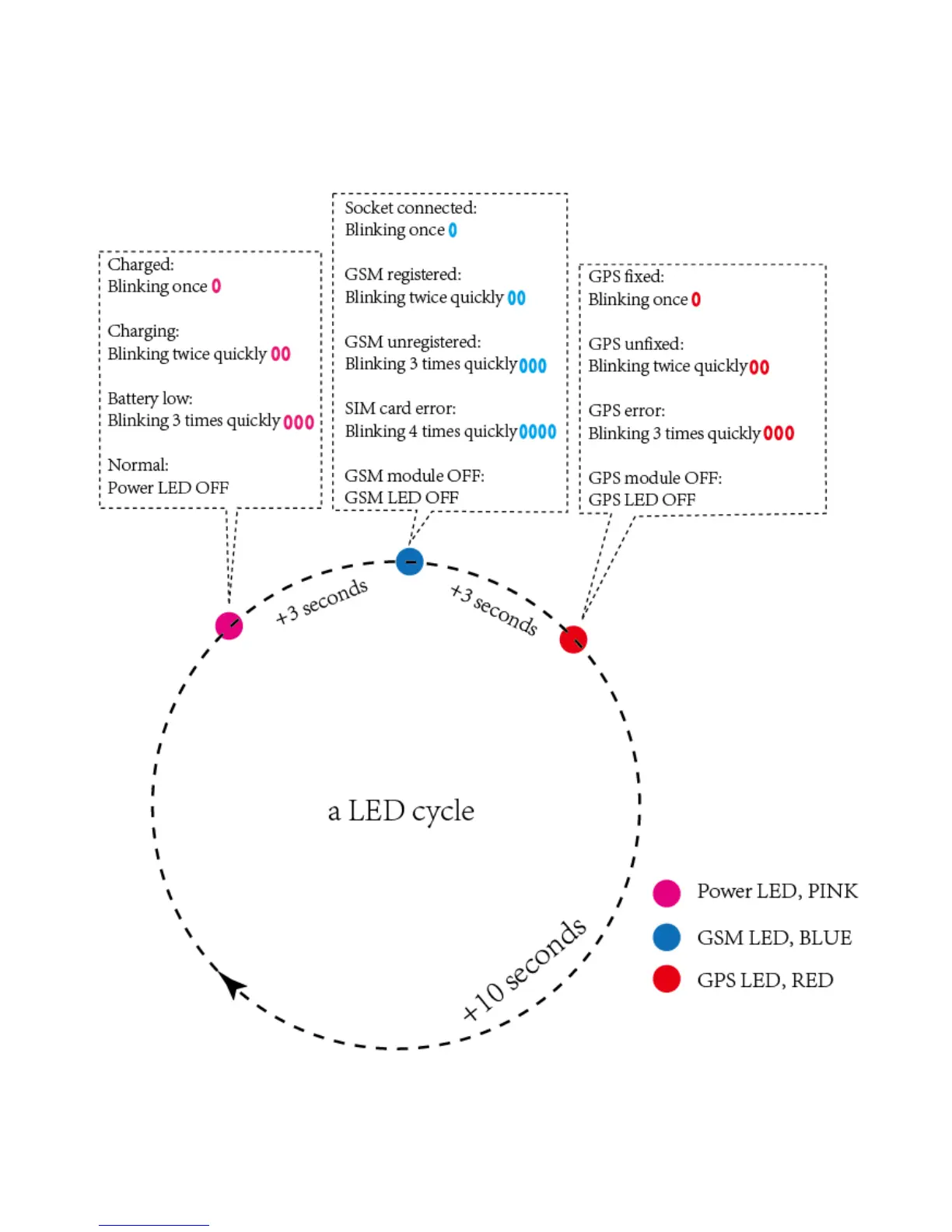 Charged:
Blinking once 0

Charging:
Blinking twice quickly 00

Battery low:
Blinking 3 times quickly 000

Normal:
Power LED OFF

Socket connected:
Blinking once 0

GSM registered:
Blinking twice quickly 00

GSM unregistered:
Blinking 3 times quickly 000

SIM card error:
Blinking 4 times quickly 0000

GSM module OFF:
GSM LED OFF

GPS fixed:
Blinking once 0

GPS unfixed:
Blinking twice quickly 00

GPS error:
Blinking 3 times quickly 000

GPS module OFF:
GPS LED OFF

+3 seconds

+3 seconds

a LED cycle

+10 seconds

Power LED, PINK

GSM LED, BLUE

GPS LED, RED